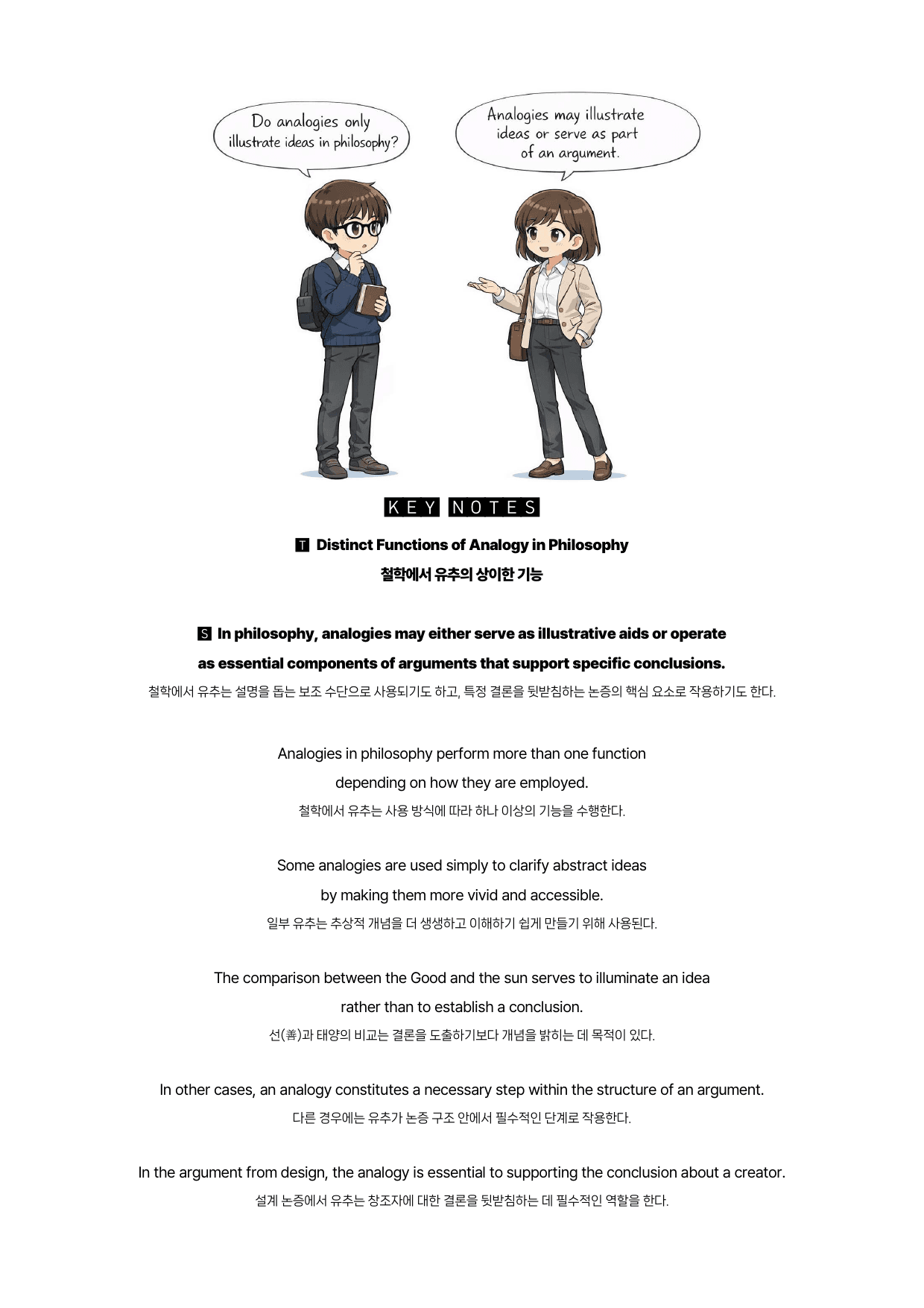 Do analogies only illustrate ideas in philosophy?

Analogies may illustrate ideas or serve as part of an argument.

KEY NOTES

T Distinct Functions of Analogy in Philosophy
철학에서 유추의 상이한 기능

S In philosophy, analogies may either serve as illustrative aids or operate as essential components of arguments that support specific conclusions.
철학에서 유추는 설명을 돕는 보조 수단으로 사용되기도 하고, 특정 결론을 뒷받침하는 논증의 핵심 요소로 작용하기도 한다.

Analogies in philosophy perform more than one function depending on how they are employed.
철학에서 유추는 사용 방식에 따라 하나 이상의 기능을 수행한다.

Some analogies are used simply to clarify abstract ideas by making them more vivid and accessible.
일부 유추는 추상적 개념을 더 생생하고 이해하기 쉽게 만들기 위해 사용된다.

The comparison between the Good and the sun serves to illuminate an idea rather than to establish a conclusion.
선(善)과 태양의 비교는 결론을 도출하기보다 개념을 밝히는 데 목적이 있다.

In other cases, an analogy constitutes a necessary step within the structure of an argument.
다른 경우에는 유추가 논증 구조 안에서 필수적인 단계로 작용한다.

In the argument from design, the analogy is essential to supporting the conclusion about a creator.
설계 논증에서 유추는 창조자에 대한 결론을 뒷받침하는 데 필수적인 역할을 한다.